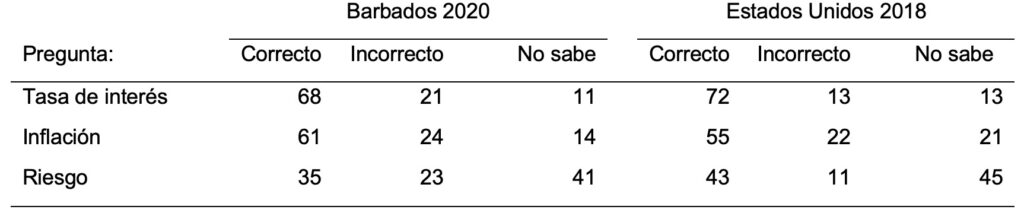 | | Barbados 2020 | | | Estados Unidos 2018 | | |
|---|---|---|---|---|---|---|
| Pregunta: | Correcto | Incorrecto | No sabe | Correcto | Incorrecto | No sabe |
| Tasa de interés | 68 | 21 | 11 | 72 | 13 | 13 |
| Inflación | 61 | 24 | 14 | 55 | 22 | 21 |
| Riesgo | 35 | 23 | 41 | 43 | 11 | 45 |